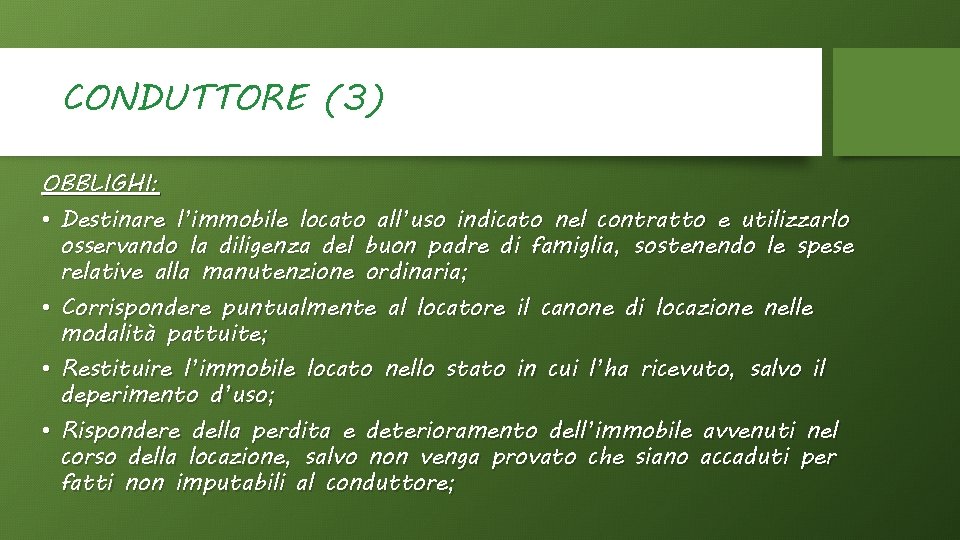 CONDUTTORE (3)

OBBLIGHI:

• Destinare l'immobile locato all'uso indicato nel contratto e utilizzarlo osservando la diligenza del buon padre di famiglia, sostenendo le spese relative alla manutenzione ordinaria;

• Corrispondere puntualmente al locatore il canone di locazione nelle modalità pattuite;

• Restituire l'immobile locato nello stato in cui l'ha ricevuto, salvo il deperimento d'uso;

• Rispondere della perdita e deterioramento dell'immobile avvenuti nel corso della locazione, salvo non venga provato che siano accaduti per fatti non imputabili al conduttore;